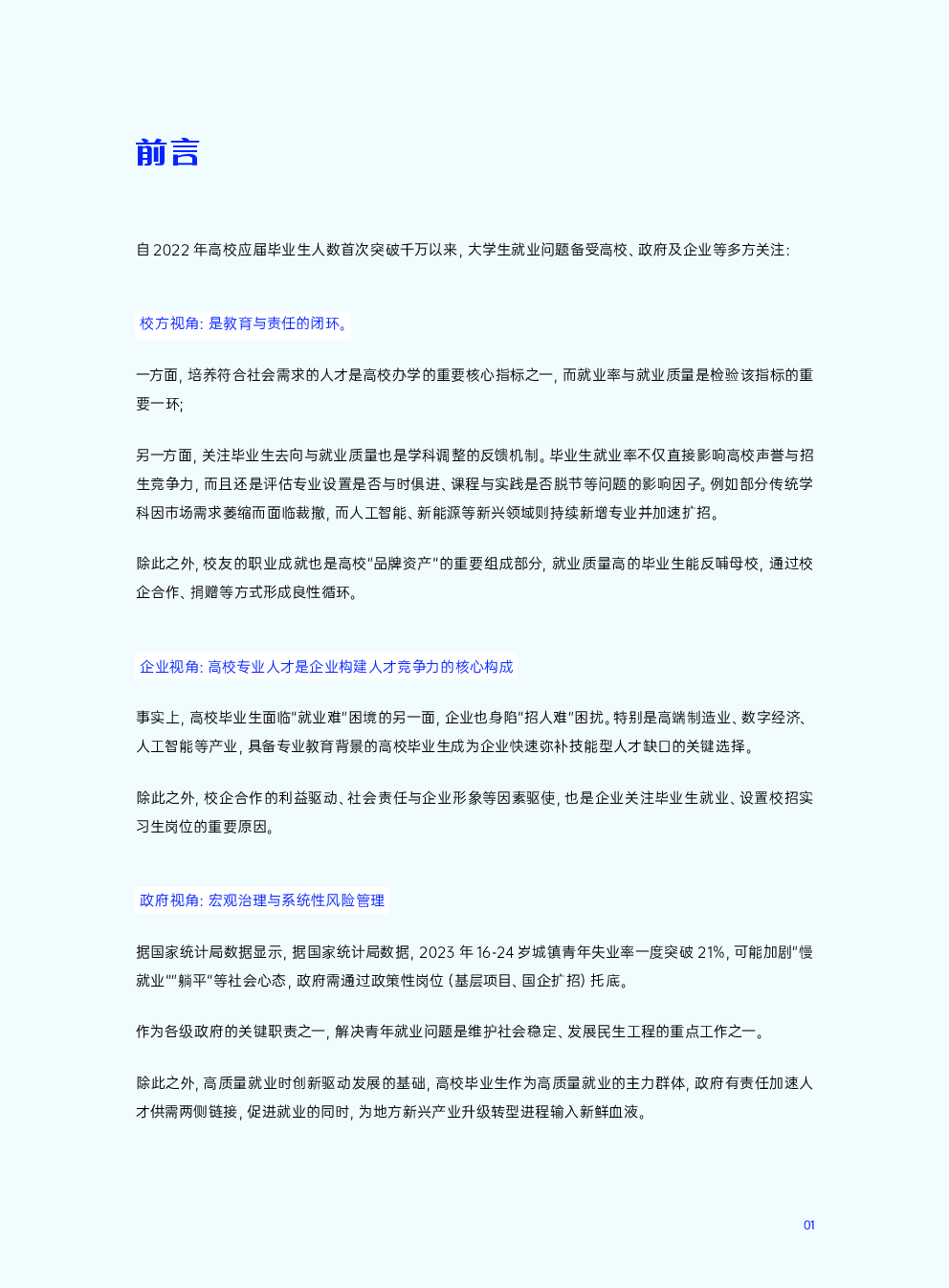 前言

自 2022 年高校应届毕业生人数首次突破千万以来，大学生就业问题备受高校、政府及企业等多方关注：

校方视角：是教育与责任的闭环。

一方面，培养符合社会需求的人才是高校办学的重要核心指标之一，而就业率与就业质量是检验该指标的重要一环；

另一方面，关注毕业生去向与就业质量也是学科调整的反馈机制。毕业生就业率不仅直接影响高校声誉与招生竞争力，而且还是评估专业设置是否与时俱进、课程与实践是否脱节等问题的影响因子。例如部分传统学科因市场需求萎缩而面临裁撤，而人工智能、新能源等新兴领域则持续新增专业并加速扩招。

除此之外，校友的职业成就也是高校"品牌资产"的重要组成部分，就业质量高的毕业生能反哺母校，通过校企合作、捐赠等方式形成良性循环。

企业视角：高校专业人才是企业构建人才竞争力的核心构成

事实上，高校毕业生面临"就业难"困境的另一面，企业也身陷"招人难"困扰。特别是高端制造业、数字经济、人工智能等产业，具备专业教育背景的高校毕业生成为企业快速弥补技能型人才缺口的关键选择。

除此之外，校企合作的利益驱动、社会责任与企业形象等因素驱使，也是企业关注毕业生就业、设置校招实习生岗位的重要原因。

政府视角：宏观治理与系统性风险管理

据国家统计局数据显示，据国家统计局数据，2023 年 16-24 岁城镇青年失业率一度突破 21%，可能加剧"慢就业""躺平"等社会心态，政府需通过政策性岗位（基层项目、国企扩招）托底。

作为各级政府的关键职责之一，解决青年就业问题是维护社会稳定、发展民生工程的重点工作之一。

除此之外，高质量就业时创新驱动发展的基础，高校毕业生作为高质量就业的主力群体，政府有责任加速人才供需两侧链接，促进就业的同时，为地方新兴产业升级转型进程输入新鲜血液。

01